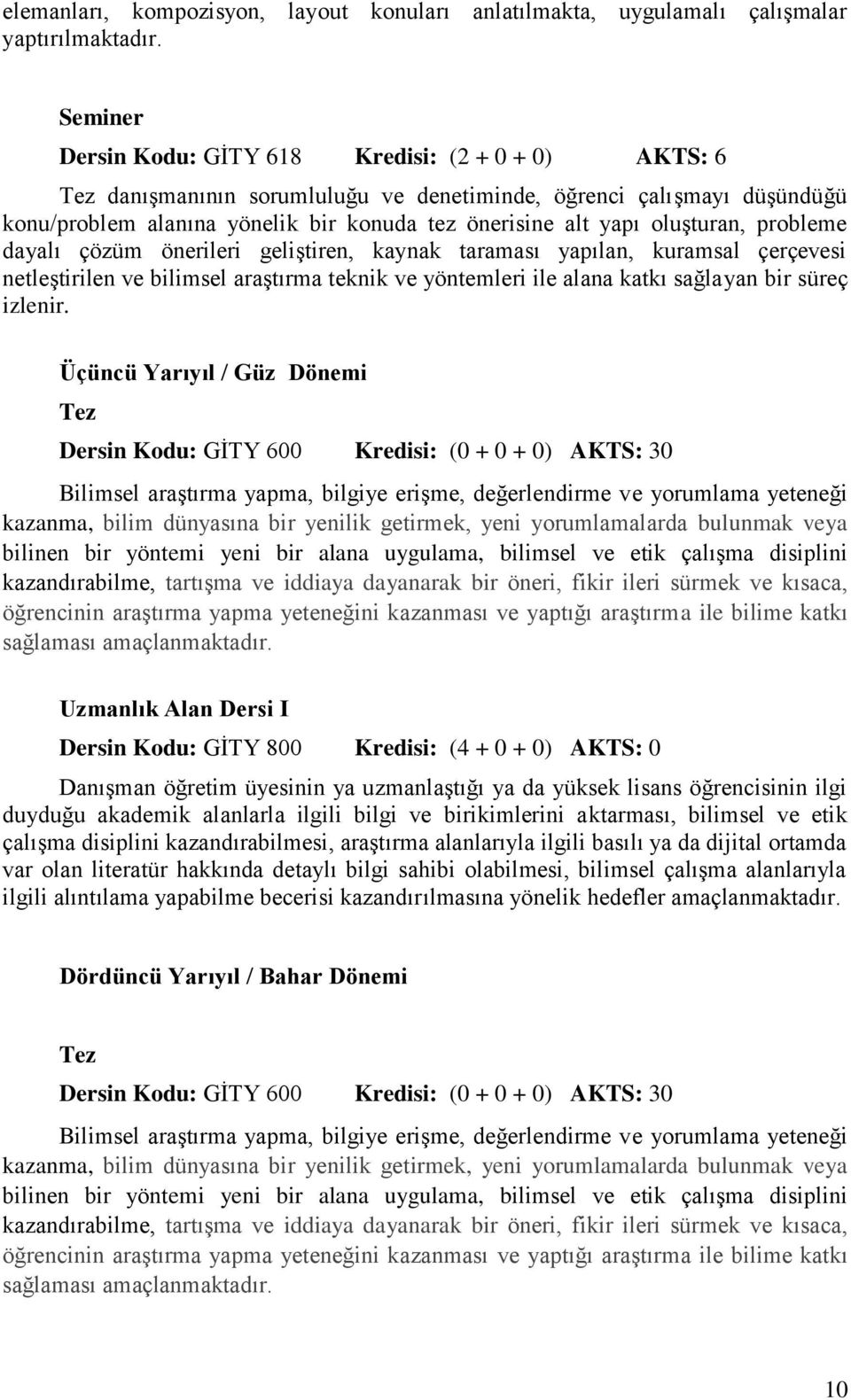 elemanları, kompozisyon, layout konuları anlatılmakta, uygulamalı çalışmalar yaptırılmaktadır.

Seminer

Dersin Kodu: GİTY 618 Kredisi: (2 + 0 + 0) AKTS: 6

Tez danışmanının sorumluluğu ve denetiminde, öğrenci çalışmayı düşündüğü konu/problem alanına yönelik bir konuda tez önerisine alt yapı oluşturan, probleme dayalı çözüm önerileri geliştiren, kaynak taraması yapılan, kuramsal çerçevesi netleştirilen ve bilimsel araştırma teknik ve yöntemleri ile alana katkı sağlayan bir süreç izlenir.

Üçüncü Yarıyıl / Güz Dönemi

Tez

Dersin Kodu: GİTY 600 Kredisi: (0 + 0 + 0) AKTS: 30

Bilimsel araştırma yapma, bilgiye erişme, değerlendirme ve yorumlama yeteneği kazanma, bilim dünyasına bir yenilik getirmek, yeni yorumlamalarda bulunmak veya bilinen bir yöntemi yeni bir alana uygulama, bilimsel ve etik çalışma disiplini kazandırabilme, tartışma ve iddiaya dayanarak bir öneri, fikir ileri sürmek ve kısaca, öğrencinin araştırma yapma yeteneğini kazanması ve yaptığı araştırma ile bilime katkı sağlaması amaçlanmaktadır.

Uzmanlık Alan Dersi I

Dersin Kodu: GİTY 800 Kredisi: (4 + 0 + 0) AKTS: 0

Danışman öğretim üyesinin ya uzmanlaştığı ya da yüksek lisans öğrencisinin ilgi duyduğu akademik alanlarla ilgili bilgi ve birikimlerini aktarması, bilimsel ve etik çalışma disiplini kazandırabilmesi, araştırma alanlarıyla ilgili basılı ya da dijital ortamda var olan literatür hakkında detaylı bilgi sahibi olabilmesi, bilimsel çalışma alanlarıyla ilgili alıntılama yapabilme becerisi kazandırılmasına yönelik hedefler amaçlanmaktadır.

Dördüncü Yarıyıl / Bahar Dönemi

Tez

Dersin Kodu: GİTY 600 Kredisi: (0 + 0 + 0) AKTS: 30

Bilimsel araştırma yapma, bilgiye erişme, değerlendirme ve yorumlama yeteneği kazanma, bilim dünyasına bir yenilik getirmek, yeni yorumlamalarda bulunmak veya bilinen bir yöntemi yeni bir alana uygulama, bilimsel ve etik çalışma disiplini kazandırabilme, tartışma ve iddiaya dayanarak bir öneri, fikir ileri sürmek ve kısaca, öğrencinin araştırma yapma yeteneğini kazanması ve yaptığı araştırma ile bilime katkı sağlaması amaçlanmaktadır.

10